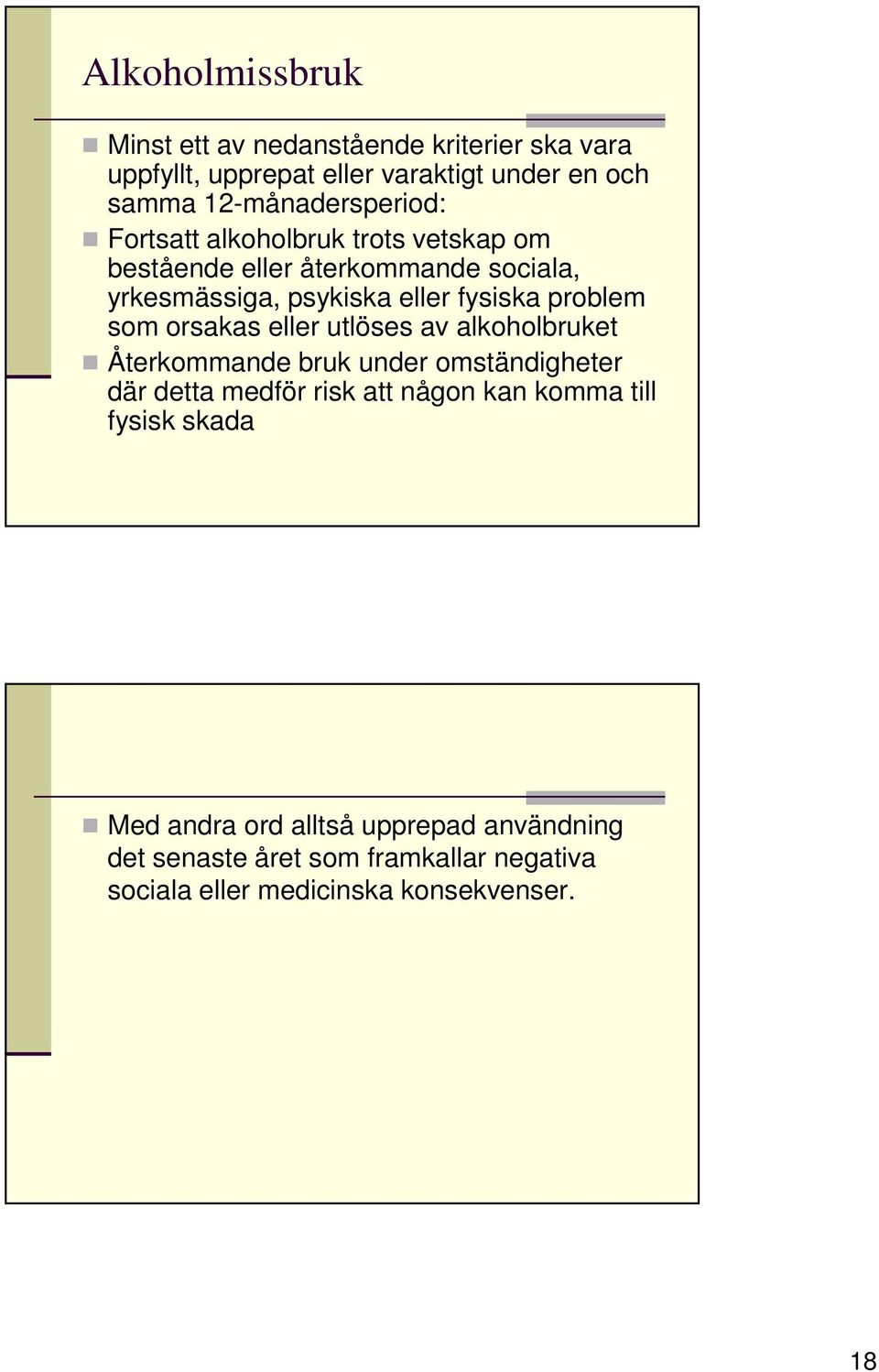 Alkoholmissbruk

Minst ett av nedanstående kriterier ska vara uppfyllt, upprepat eller varaktigt under en och samma 12-månadersperiod:

Fortsatt alkoholbruk trots vetskap om bestående eller återkommande sociala, yrkesmässiga, psykiska eller fysiska problem som orsakas eller utlöses av alkoholbruket

Återkommande bruk under omständigheter där detta medför risk att någon kan komma till fysisk skada

Med andra ord alltså upprepad användning det senaste året som framkallar negativa sociala eller medicinska konsekvenser.

18